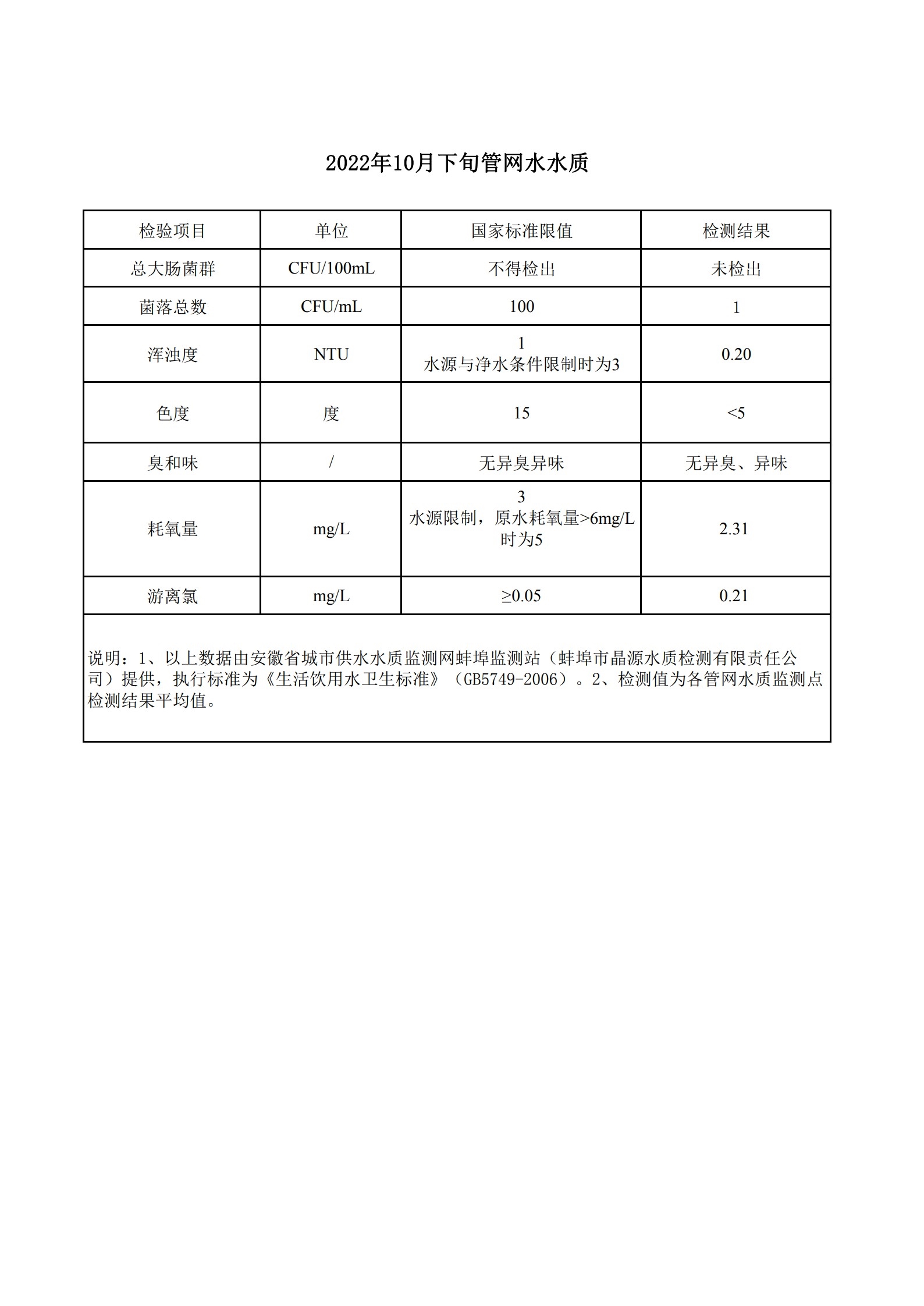 2022年10月下旬管网水水质

| 检验项目 | 单位 | 国家标准限值 | 检测结果 |
|---|---|---|---|
| 总大肠菌群 | CFU/100mL | 不得检出 | 未检出 |
| 菌落总数 | CFU/mL | 100 | 1 |
| 浑浊度 | NTU | 1 水源与净水条件限制时为3 | 0.20 |
| 色度 | 度 | 15 | <5 |
| 臭和味 | / | 无异臭异味 | 无异臭、异味 |
| 耗氧量 | mg/L | 3 水源限制，原水耗氧量>6mg/L时为5 | 2.31 |
| 游离氯 | mg/L | ≥0.05 | 0.21 |

说明：1、以上数据由安徽省城市供水水质监测网蚌埠监测站（蚌埠市晶源水质检测有限责任公司）提供，执行标准为《生活饮用水卫生标准》（GB5749-2006）。2、检测值为各管网水质监测点检测结果平均值。